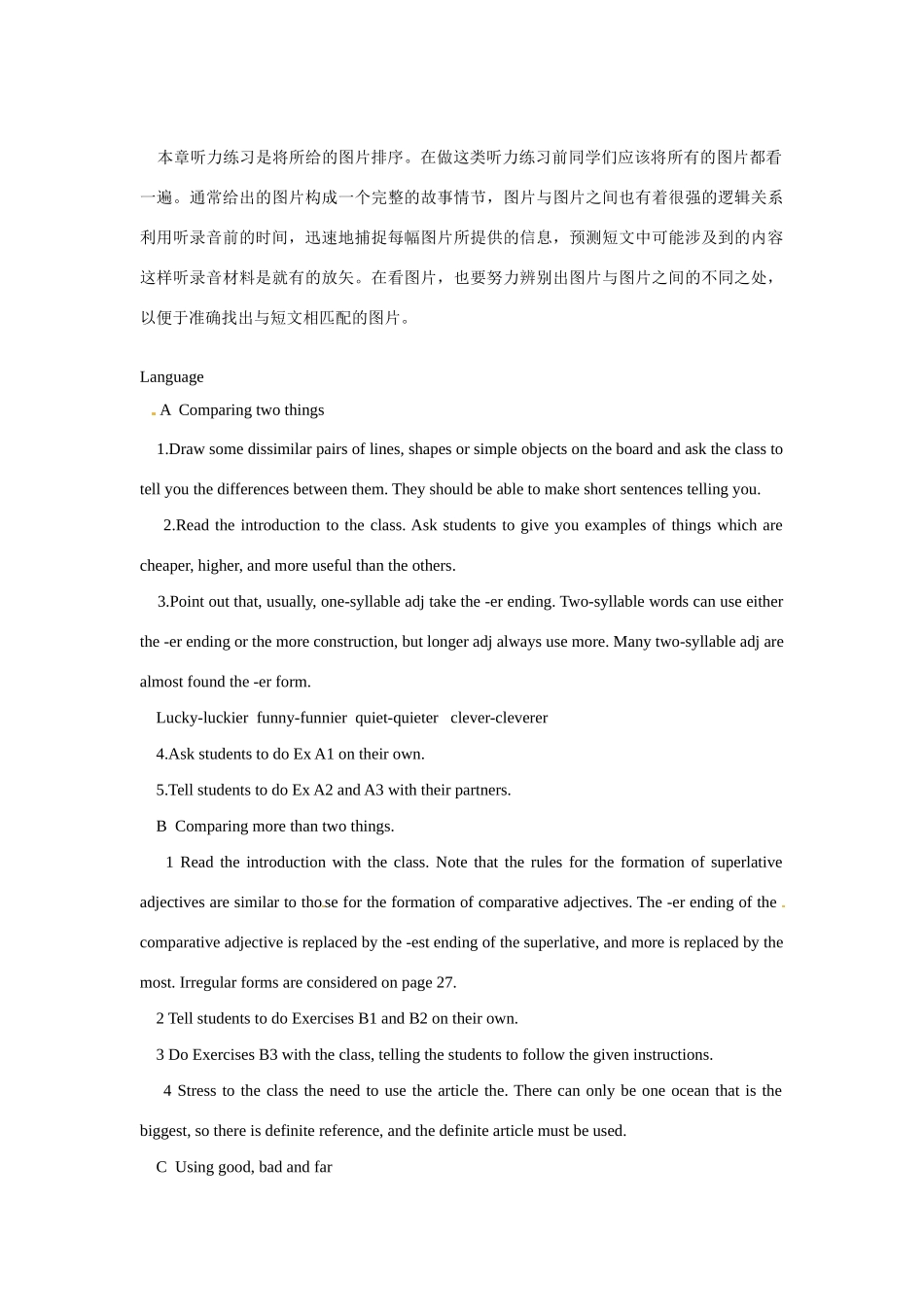 本章听力练习是将所给的图片排序。在做这类听力练习前同学们应该将所有的图片都看一遍。通常给出的图片构成一个完整的故事情节，图片与图片之间也有着很强的逻辑关系利用听录音前的时间，迅速地捕捉每幅图片所提供的信息，预测短文中可能涉及到的内容这样听录音材料是就有的放矢。在看图片，也要努力辨别出图片与图片之间的不同之处，以便于准确找出与短文相匹配的图片。

Language

A Comparing two things

1.Draw some dissimilar pairs of lines, shapes or simple objects on the board and ask the class to tell you the differences between them. They should be able to make short sentences telling you.

2.Read the introduction to the class. Ask students to give you examples of things which are cheaper, higher, and more useful than the others.

3.Point out that, usually, one-syllable adj take the -er ending. Two-syllable words can use either the -er ending or the more construction, but longer adj always use more. Many two-syllable adj are almost found the -er form.

Lucky-luckier funny-funnier quiet-quieter clever-cleverer

4.Ask students to do Ex A1 on their own.

5.Tell students to do Ex A2 and A3 with their partners.

B Comparing more than two things.

1 Read the introduction with the class. Note that the rules for the formation of superlative adjectives are similar to those for the formation of comparative adjectives. The -er ending of the comparative adjective is replaced by the -est ending of the superlative, and more is replaced by the most. Irregular forms are considered on page 27.

2 Tell students to do Exercises B1 and B2 on their own.

3 Do Exercises B3 with the class, telling the students to follow the given instructions.

4 Stress to the class the need to use the article the. There can only be one ocean that is the biggest, so there is definite reference, and the definite article must be used.

C Using good, bad and far